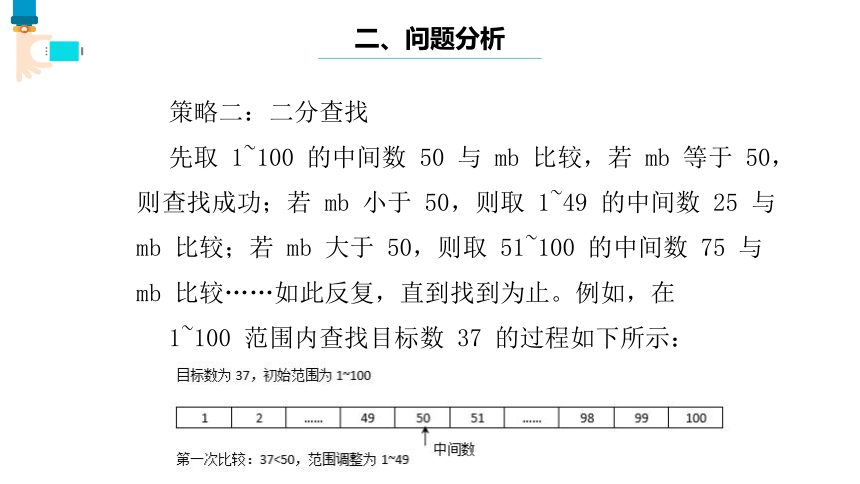 二、问题分析

策略二：二分查找

先取 1~100 的中间数 50 与 mb 比较，若 mb 等于 50，则查找成功；若 mb 小于 50，则取 1~49 的中间数 25 与 mb 比较；若 mb 大于 50，则取 51~100 的中间数 75 与 mb 比较……如此反复，直到找到为止。例如，在 1~100 范围内查找目标数 37 的过程如下所示：

目标数为 37，初始范围为 1~100

| 1 | 2 | ...... | 49 | 50 | 51 | ...... | 98 | 99 | 100 |
|---|---|---|---|---|---|---|---|---|---|

中间数

第一次比较：37<50，范围调整为 1~49